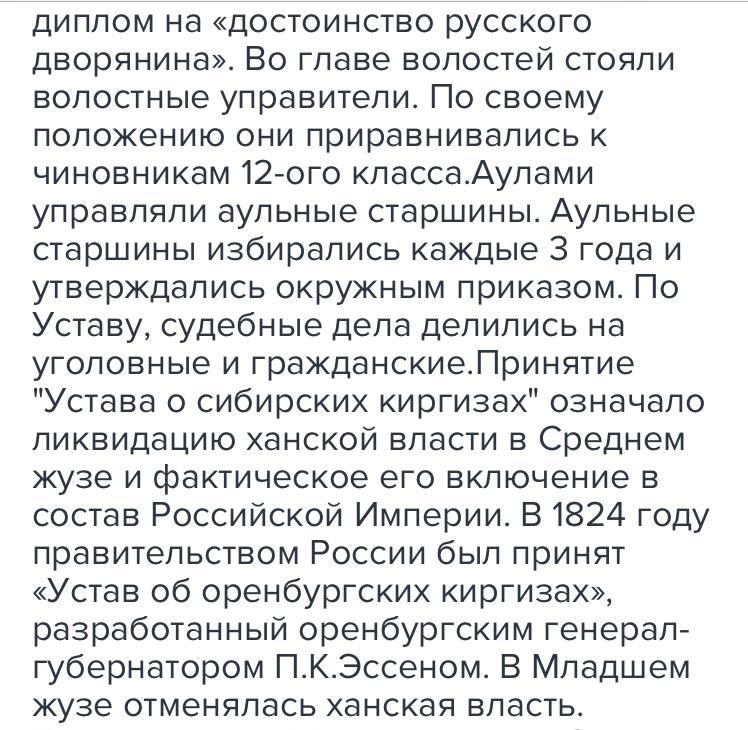 диплом на «достоинство русского дворянина». Во главе волостей стояли волостные управители. По своему положению они приравнивались к чиновникам 12-ого класса.Аулами управляли аульные старшины. Аульные старшины избирались каждые 3 года и утверждались окружным приказом. По Уставу, судебные дела делились на уголовные и гражданские.Принятие "Устава о сибирских киргизах" означало ликвидацию ханской власти в Среднем жузе и фактическое его включение в состав Российской Империи. В 1824 году правительством России был принят «Устав об оренбургских киргизах», разработанный оренбургским генерал-губернатором П.К.Эссеном. В Младшем жузе отменялась ханская власть.